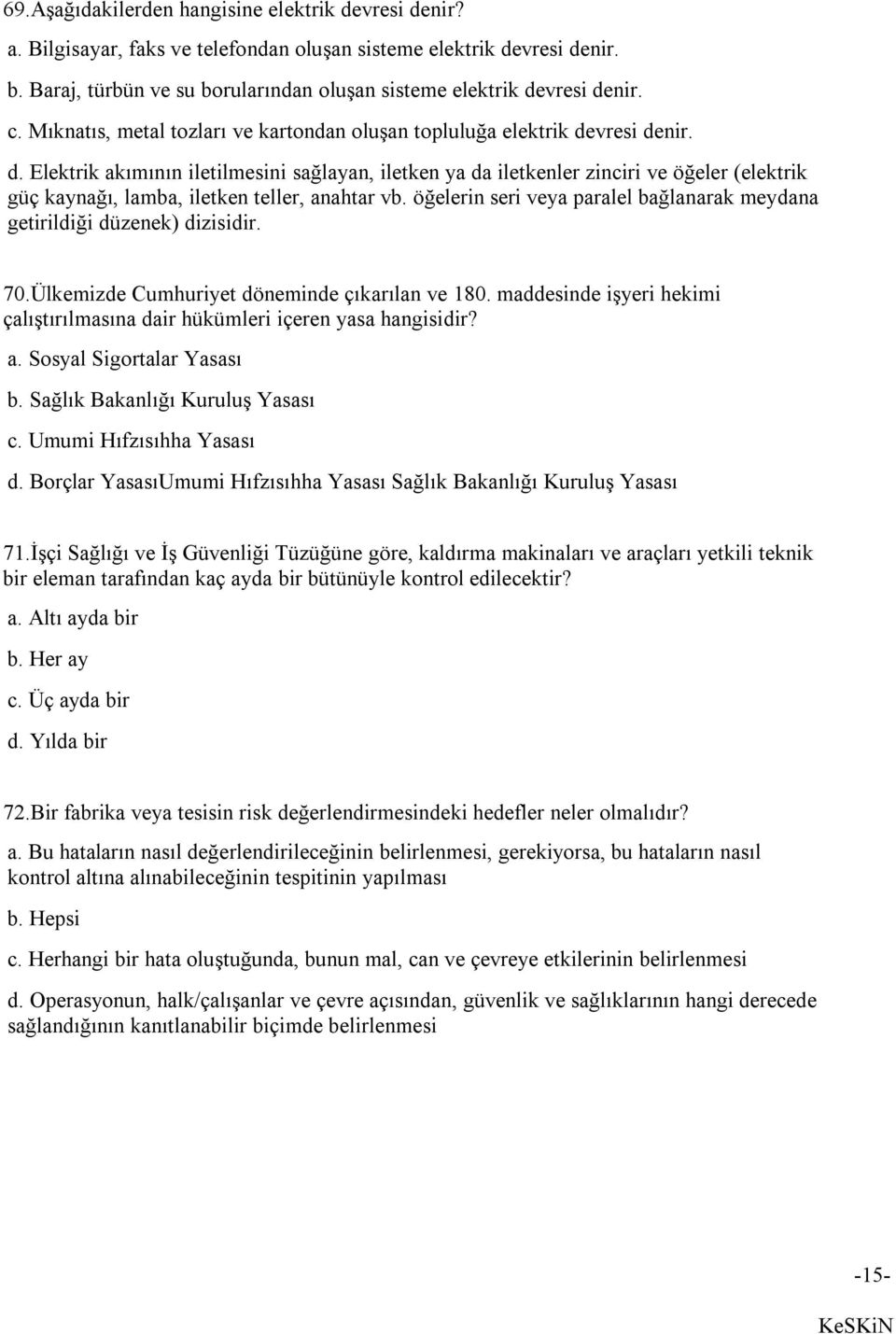 69.Aşağıdakilerden hangisine elektrik devresi denir?

a. Bilgisayar, faks ve telefondan oluşan sisteme elektrik devresi denir.

b. Baraj, türbün ve su borularından oluşan sisteme elektrik devresi denir.

c. Mıknatıs, metal tozları ve kartondan oluşan topluluğa elektrik devresi denir.

d. Elektrik akımının iletilmesini sağlayan, iletken ya da iletkenler zinciri ve öğeler (elektrik güç kaynağı, lamba, iletken teller, anahtar vb. öğelerin seri veya paralel bağlanarak meydana getirildiği düzenek) dizisidir.

70.Ülkemizde Cumhuriyet döneminde çıkarılan ve 180. maddesinde işyeri hekimi çalıştırılmasına dair hükümleri içeren yasa hangisidir?

a. Sosyal Sigortalar Yasası

b. Sağlık Bakanlığı Kuruluş Yasası

c. Umumi Hıfzısıhha Yasası

d. Borçlar YasasıUmumi Hıfzısıhha Yasası Sağlık Bakanlığı Kuruluş Yasası

71.İşçi Sağlığı ve İş Güvenliği Tüzüğüne göre, kaldırma makinaları ve araçları yetkili teknik bir eleman tarafından kaç ayda bir bütünüyle kontrol edilecektir?

a. Altı ayda bir

b. Her ay

c. Üç ayda bir

d. Yılda bir

72.Bir fabrika veya tesisin risk değerlendirmesindeki hedefler neler olmalıdır?

a. Bu hataların nasıl değerlendirileceğinin belirlenmesi, gerekiyorsa, bu hataların nasıl kontrol altına alınabileceğinin tespitinin yapılması

b. Hepsi

c. Herhangi bir hata oluştuğunda, bunun mal, can ve çevreye etkilerinin belirlenmesi

d. Operasyonun, halk/çalışanlar ve çevre açısından, güvenlik ve sağlıklarının hangi derecede sağlandığının kanıtlanabilir biçimde belirlenmesi

-15-

KeSKiN